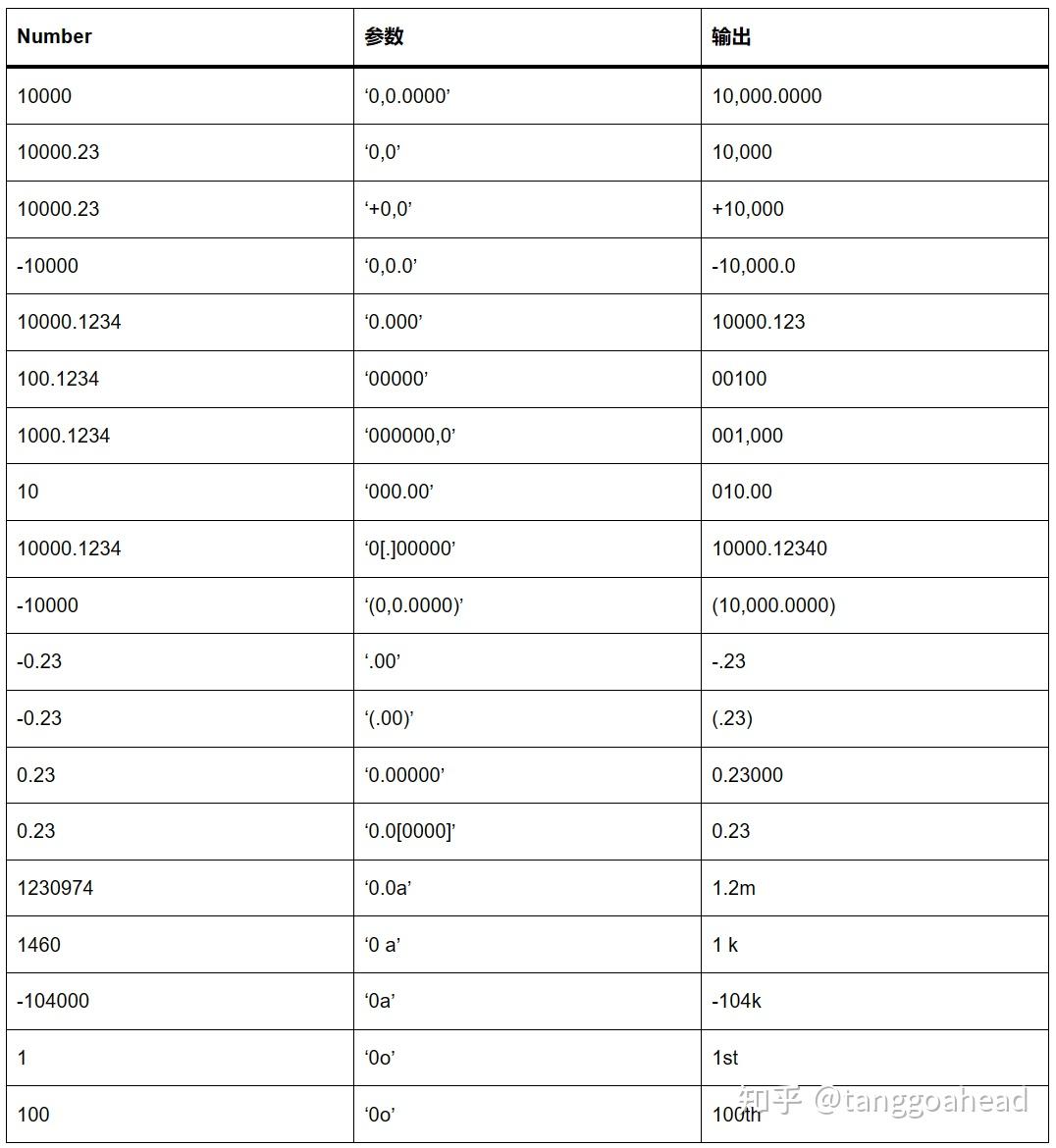 | Number | 参数 | 输出 |
|---|---|---|
| 10000 | ‘0,0.0000’ | 10,000.0000 |
| 10000.23 | ‘0,0’ | 10,000 |
| 10000.23 | ‘+0,0’ | +10,000 |
| -10000 | ‘0,0.0’ | -10,000.0 |
| 10000.1234 | ‘0.000’ | 10000.123 |
| 100.1234 | ‘00000’ | 00100 |
| 1000.1234 | ‘000000,0’ | 001,000 |
| 10 | ‘000.00’ | 010.00 |
| 10000.1234 | ‘0[.]00000’ | 10000.12340 |
| -10000 | ‘(0,0.0000)’ | (10,000.0000) |
| -0.23 | ‘.00’ | -.23 |
| -0.23 | ‘(.00)’ | (.23) |
| 0.23 | ‘0.00000’ | 0.23000 |
| 0.23 | ‘0.0[0000]’ | 0.23 |
| 1230974 | ‘0.0a’ | 1.2m |
| 1460 | ‘0 a’ | 1 k |
| -104000 | ‘0a’ | -104k |
| 1 | ‘0o’ | 1st |
| 100 | ‘0o’ | 100th |

知乎 @tanggoahead